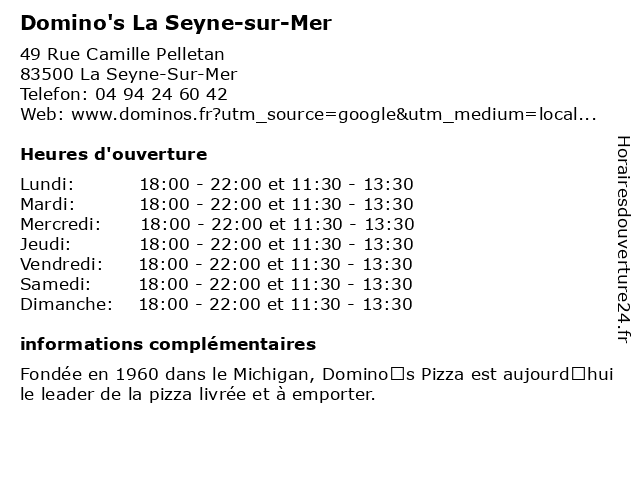 Domino's La Seyne-sur-Mer

49 Rue Camille Pelletan
83500 La Seyne-Sur-Mer
Telefon: 04 94 24 60 42
Web: www.dominos.fr?utm_source=google&utm_medium=local...

Heures d'ouverture

Lundi: 18:00 - 22:00 et 11:30 - 13:30
Mardi: 18:00 - 22:00 et 11:30 - 13:30
Mercredi: 18:00 - 22:00 et 11:30 - 13:30
Jeudi: 18:00 - 22:00 et 11:30 - 13:30
Vendredi: 18:00 - 22:00 et 11:30 - 13:30
Samedi: 18:00 - 22:00 et 11:30 - 13:30
Dimanche: 18:00 - 22:00 et 11:30 - 13:30

informations complémentaires

Fondée en 1960 dans le Michigan, Domino□s Pizza est aujourd□hui le leader de la pizza livrée et à emporter.

Horairesdouverture24.fr